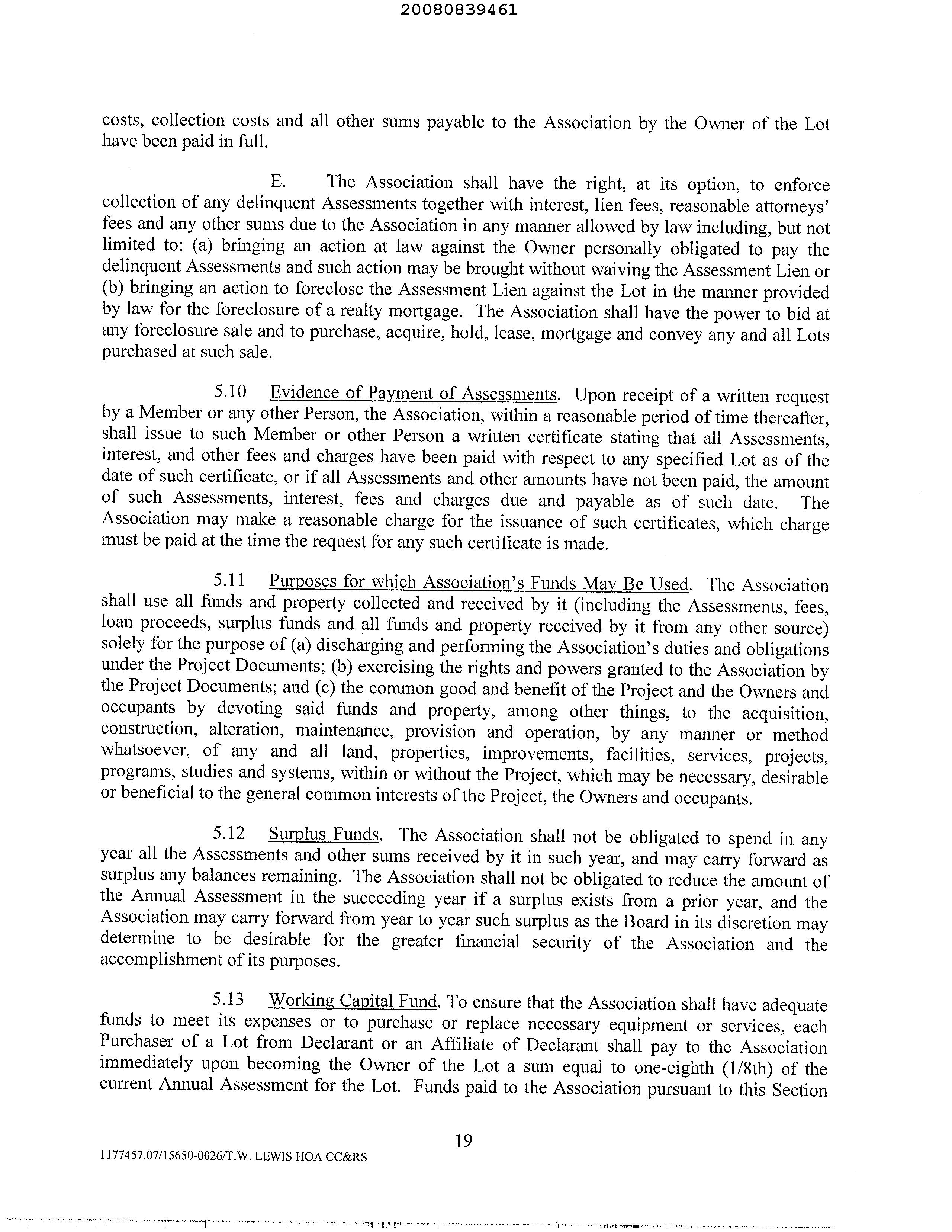 20080839461

costs, collection costs and all other sums payable to the Association by the Owner of the Lot have been paid in full.

E. The Association shall have the right, at its option, to enforce collection of any delinquent Assessments together with interest, lien fees, reasonable attorneys' fees and any other sums due to the Association in any manner allowed by law including, but not limited to: (a) bringing an action at law against the Owner personally obligated to pay the delinquent Assessments and such action may be brought without waiving the Assessment Lien or (b) bringing an action to foreclose the Assessment Lien against the Lot in the manner provided by law for the foreclosure of a realty mortgage. The Association shall have the power to bid at any foreclosure sale and to purchase, acquire, hold, lease, mortgage and convey any and all Lots purchased at such sale.

5.10 Evidence of Payment of Assessments. Upon receipt of a written request by a Member or any other Person, the Association, within a reasonable period of time thereafter, shall issue to such Member or other Person a written certificate stating that all Assessments, interest, and other fees and charges have been paid with respect to any specified Lot as of the date of such certificate, or if all Assessments and other amounts have not been paid, the amount of such Assessments, interest, fees and charges due and payable as of such date. The Association may make a reasonable charge for the issuance of such certificates, which charge must be paid at the time the request for any such certificate is made.

5.11 Purposes for which Association's Funds May Be Used. The Association shall use all funds and property collected and received by it (including the Assessments, fees, loan proceeds, surplus funds and all funds and property received by it from any other source) solely for the purpose of (a) discharging and performing the Association's duties and obligations under the Project Documents; (b) exercising the rights and powers granted to the Association by the Project Documents; and (c) the common good and benefit of the Project and the Owners and occupants by devoting said funds and property, among other things, to the acquisition, construction, alteration, maintenance, provision and operation, by any manner or method whatsoever, of any and all land, properties, improvements, facilities, services, projects, programs, studies and systems, within or without the Project, which may be necessary, desirable or beneficial to the general common interests of the Project, the Owners and occupants.

5.12 Surplus Funds. The Association shall not be obligated to spend in any year all the Assessments and other sums received by it in such year, and may carry forward as surplus any balances remaining. The Association shall not be obligated to reduce the amount of the Annual Assessment in the succeeding year if a surplus exists from a prior year, and the Association may carry forward from year to year such surplus as the Board in its discretion may determine to be desirable for the greater financial security of the Association and the accomplishment of its purposes.

5.13 Working Capital Fund. To ensure that the Association shall have adequate funds to meet its expenses or to purchase or replace necessary equipment or services, each Purchaser of a Lot from Declarant or an Affiliate of Declarant shall pay to the Association immediately upon becoming the Owner of the Lot a sum equal to one-eighth (1/8th) of the current Annual Assessment for the Lot. Funds paid to the Association pursuant to this Section

19

1177457.07/15650-0026/T.W. LEWIS HOA CC&RS